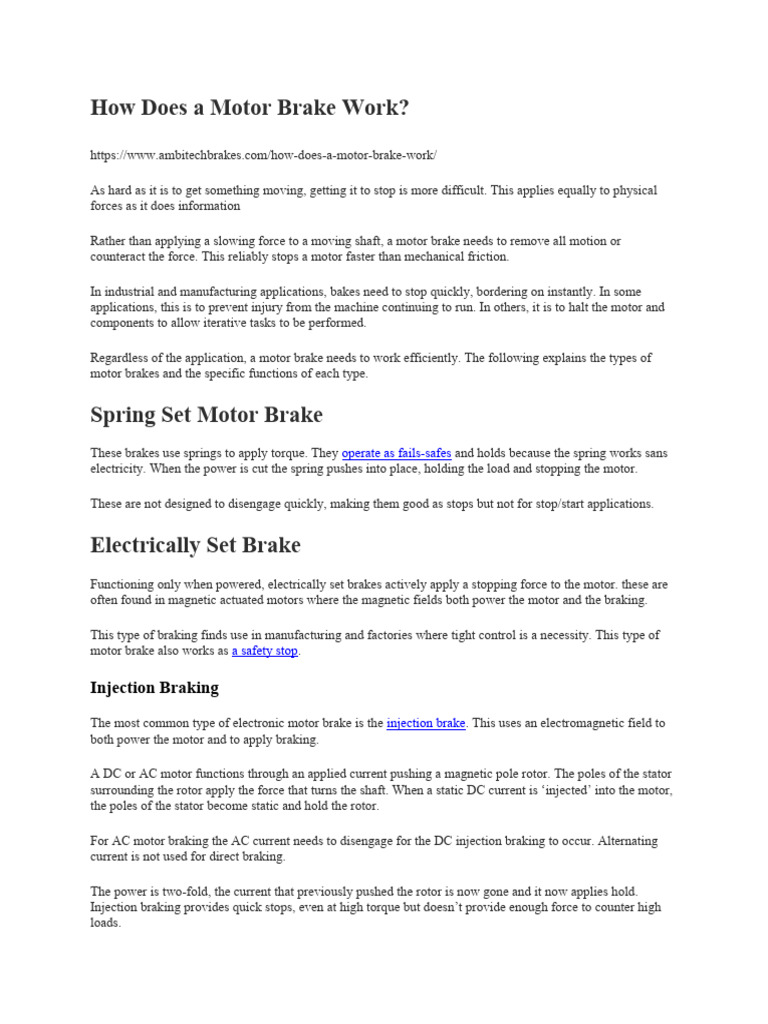 How Does a Motor Brake Work?

https://www.ambitechbrakes.com/how-does-a-motor-brake-work/

As hard as it is to get something moving, getting it to stop is more difficult. This applies equally to physical forces as it does information

Rather than applying a slowing force to a moving shaft, a motor brake needs to remove all motion or counteract the force. This reliably stops a motor faster than mechanical friction.

In industrial and manufacturing applications, bakes need to stop quickly, bordering on instantly. In some applications, this is to prevent injury from the machine continuing to run. In others, it is to halt the motor and components to allow iterative tasks to be performed.

Regardless of the application, a motor brake needs to work efficiently. The following explains the types of motor brakes and the specific functions of each type.

Spring Set Motor Brake

These brakes use springs to apply torque. They operate as fails-safes and holds because the spring works sans electricity. When the power is cut the spring pushes into place, holding the load and stopping the motor.

These are not designed to disengage quickly, making them good as stops but not for stop/start applications.

Electrically Set Brake

Functioning only when powered, electrically set brakes actively apply a stopping force to the motor. these are often found in magnetic actuated motors where the magnetic fields both power the motor and the braking.

This type of braking finds use in manufacturing and factories where tight control is a necessity. This type of motor brake also works as a safety stop.

Injection Braking

The most common type of electronic motor brake is the injection brake. This uses an electromagnetic field to both power the motor and to apply braking.

A DC or AC motor functions through an applied current pushing a magnetic pole rotor. The poles of the stator surrounding the rotor apply the force that turns the shaft. When a static DC current is ‘injected’ into the motor, the poles of the stator become static and hold the rotor.

For AC motor braking the AC current needs to disengage for the DC injection braking to occur. Alternating current is not used for direct braking.

The power is two-fold, the current that previously pushed the rotor is now gone and it now applies hold. Injection braking provides quick stops, even at high torque but doesn’t provide enough force to counter high loads.